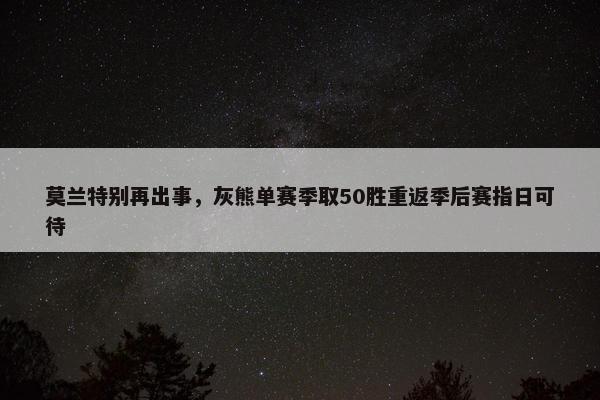 莫兰特别再出事，灰熊单赛季取50胜重返季后赛指日可待